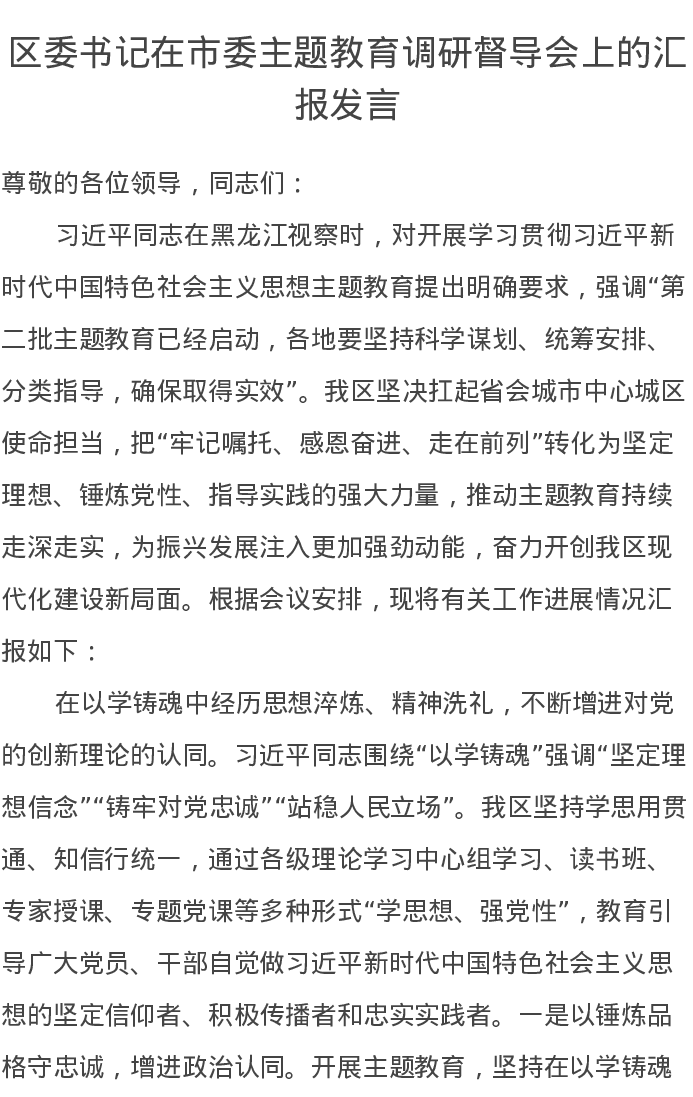 区委书记在市委主题教育调研督导会上的汇报发言

尊敬的各位领导，同志们：

习近平同志在黑龙江视察时，对开展学习贯彻习近平新时代中国特色社会主义思想主题教育提出明确要求，强调“第二批主题教育已经启动，各地要坚持科学谋划、统筹安排、分类指导，确保取得实效”。我区坚决扛起省会城市中心城区使命担当，把“牢记嘱托、感恩奋进、走在前列”转化为坚定理想、锤炼党性、指导实践的强大力量，推动主题教育持续走深走实，为振兴发展注入更加强劲动能，奋力开创我区现代化建设新局面。根据会议安排，现将有关工作进展情况汇报如下：

在以学铸魂中经历思想淬炼、精神洗礼，不断增进对党的创新理论的认同。习近平同志围绕“以学铸魂”强调“坚定理想信念”“铸牢对党忠诚”“站稳人民立场”。我区坚持学思用贯通、知信行统一，通过各级理论学习中心组学习、读书班、专家授课、专题党课等多种形式“学思想、强党性”，教育引导广大党员、干部自觉做习近平新时代中国特色社会主义思想的坚定信仰者、积极传播者和忠实实践者。一是以锤炼品格守忠诚，增进政治认同。开展主题教育，坚持在以学铸魂